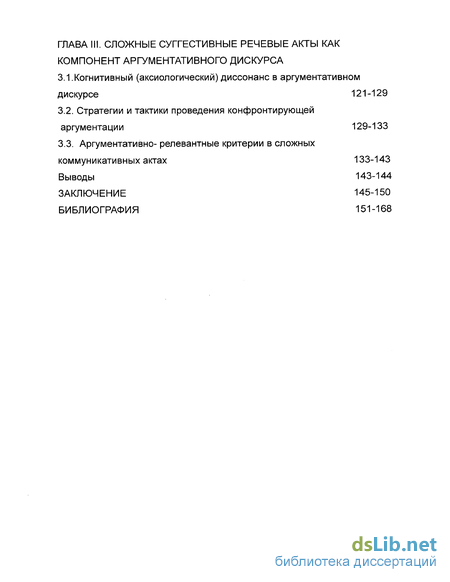 ГЛАВА III. СЛОЖНЫЕ СУГГЕСТИВНЫЕ РЕЧЕВЫЕ АКТЫ КАК КОМПОНЕНТ АРГУМЕНТАТИВНОГО ДИСКУРСА

3.1.Когнитивный (аксиологический) диссонанс в аргументативном дискурсе 121-129

3.2. Стратегии и тактики проведения конфронтирующей аргументации 129-133

3.3. Аргументативно- релевантные критерии в сложных коммуникативных актах 133-143

Выводы 143-144

ЗАКЛЮЧЕНИЕ 145-150

БИБЛИОГРАФИЯ 151-168

dsLib.net
библиотека диссертаций